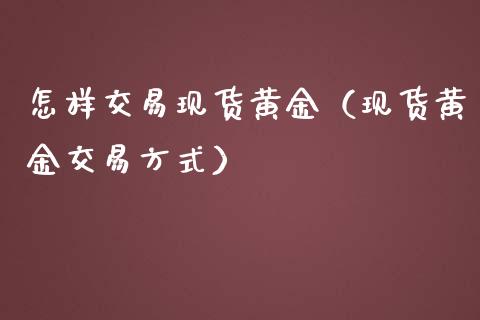 怎样交易现货黄金（现货黄金交易方式）